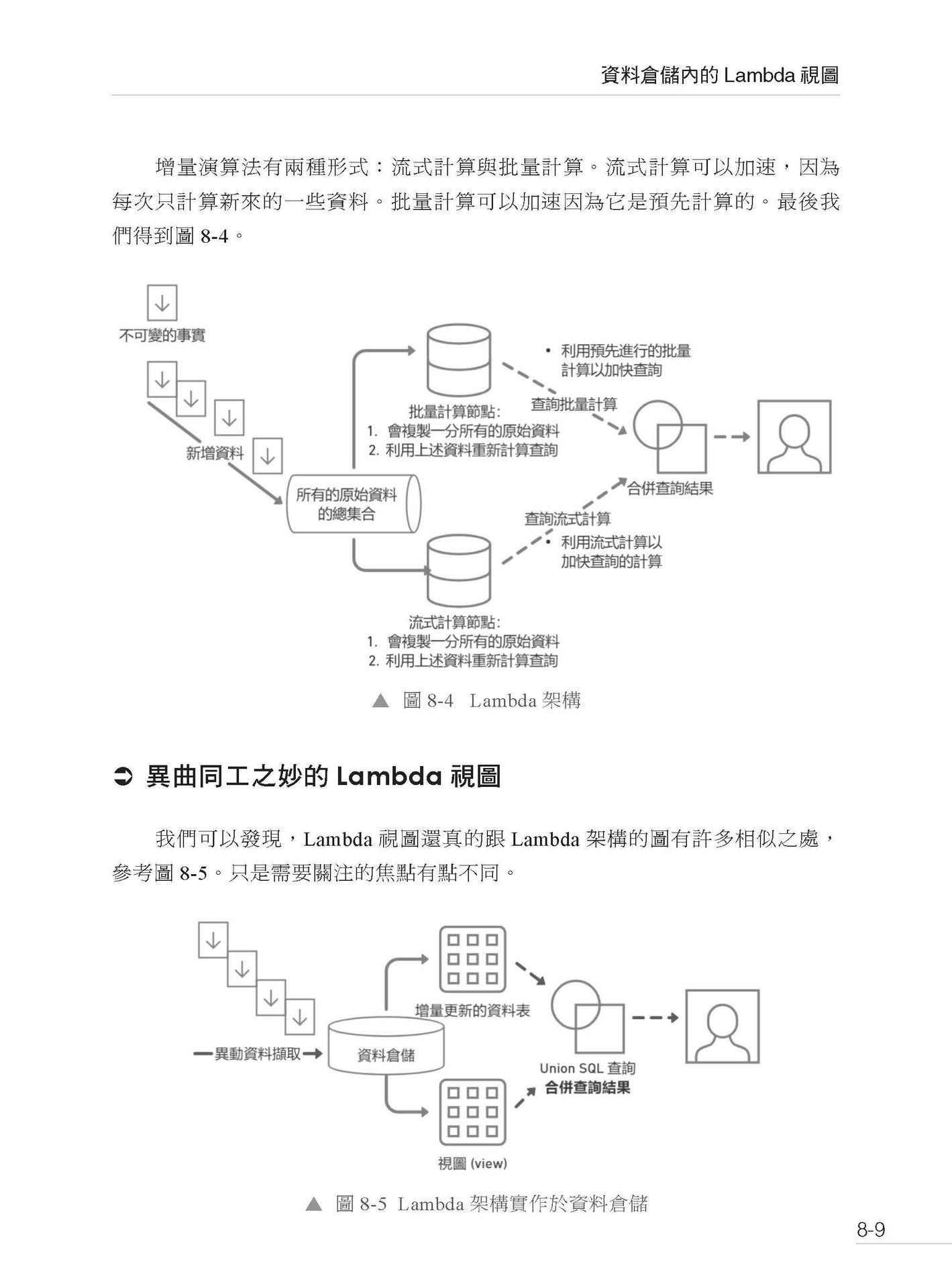 資料倉儲內的 Lambda 視圖

增量演算法有兩種形式：流式計算與批量計算。流式計算可以加速，因為每次只計算新來的一些資料。批量計算可以加速因為它是預先計算的。最後我們得到圖 8-4。

不可變的事實

新增資料

所有的原始資料的總集合

批量計算節點:
1. 會複製一分所有的原始資料
2. 利用上述資料重新計算查詢

• 利用預先進行的批量計算以加快查詢

查詢批量計算

合併查詢結果

查詢流式計算

• 利用流式計算以加快查詢的計算

流式計算節點:
1. 會複製一分所有的原始資料
2. 利用上述資料重新計算查詢

▲ 圖 8-4 Lambda 架構

➲ 異曲同工之妙的 Lambda 視圖

我們可以發現，Lambda 視圖還真的跟 Lambda 架構的圖有許多相似之處，參考圖 8-5。只是需要關注的焦點有點不同。

異動資料擷取

資料倉儲

增量更新的資料表

Union SQL 查詢
合併查詢結果

視圖 (view)

▲ 圖 8-5 Lambda 架構實作於資料倉儲

8-9